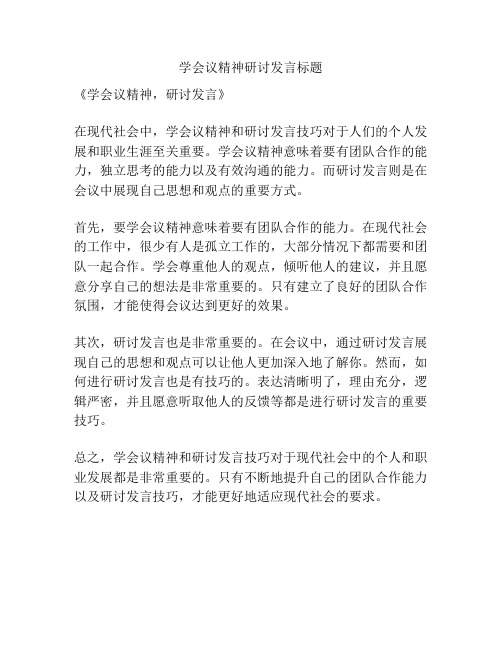 学会议精神研讨发言标题

《学会议精神，研讨发言》

在现代社会中，学会议精神和研讨发言技巧对于人们的个人发展和职业生涯至关重要。学会议精神意味着要有团队合作的能力，独立思考的能力以及有效沟通的能力。而研讨发言则是在会议中展现自己思想和观点的重要方式。

首先，要学会议精神意味着要有团队合作的能力。在现代社会的工作中，很少有人是孤立工作的，大部分情况下都需要和团队一起合作。学会尊重他人的观点，倾听他人的建议，并且愿意分享自己的想法是非常重要的。只有建立了良好的团队合作氛围，才能使得会议达到更好的效果。

其次，研讨发言也是非常重要的。在会议中，通过研讨发言展现自己的思想和观点可以让他人更加深入地了解你。然而，如何进行研讨发言也是有技巧的。表达清晰明了，理由充分，逻辑严密，并且愿意听取他人的反馈等都是进行研讨发言的重要技巧。

总之，学会议精神和研讨发言技巧对于现代社会中的个人和职业发展都是非常重要的。只有不断地提升自己的团队合作能力以及研讨发言技巧，才能更好地适应现代社会的要求。